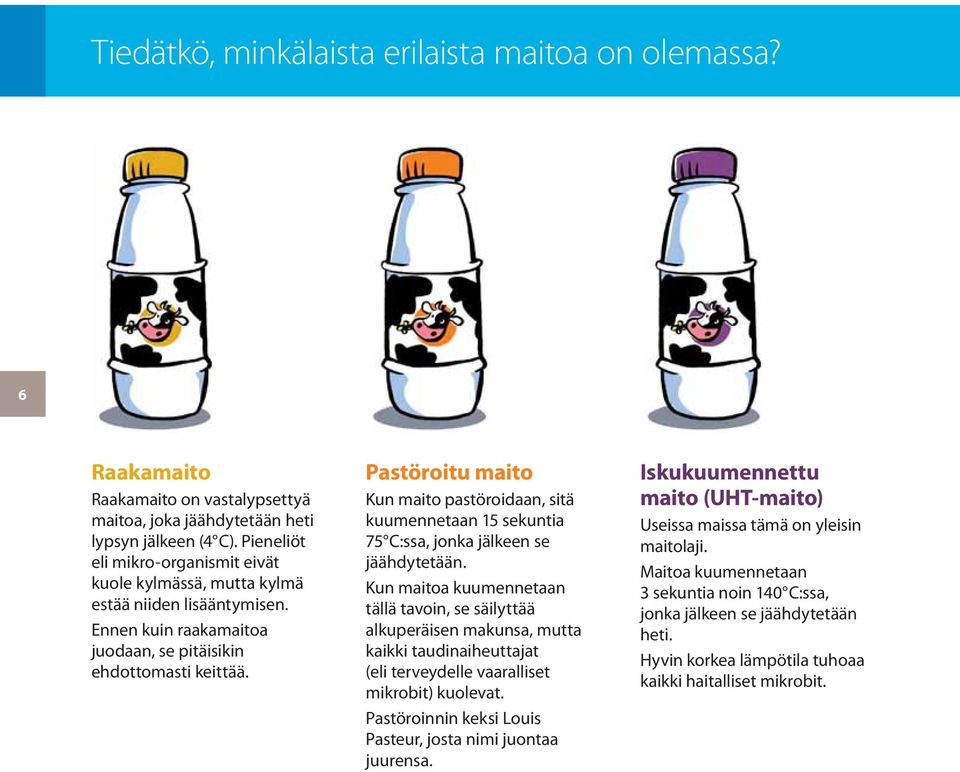 Tiedätkö, minkälaista erilaista maitoa on olemassa?

6

Raakamaito

Raakamaito on vastalypsettyä maitoa, joka jäähdytetään heti lypsyn jälkeen (4°C). Pieneliöt eli mikro-organismit eivät kuole kylmässä, mutta kylmä estää niiden lisääntymisen.

Ennen kuin raakamaitoa juodaan, se pitäisikin ehdottomasti keittää.

Pastöroitu maito

Kun maito pastöroidaan, sitä kuumennetaan 15 sekuntia 75°C:ssa, jonka jälkeen se jäähdytetään.

Kun maitoa kuumennetaan tällä tavoin, se säilyttää alkuperäisen makunsa, mutta kaikki taudinaiheuttajat (eli terveydelle vaaralliset mikrobit) kuolevat.

Pastöroinnin keksi Louis Pasteur, josta nimi juontaa juurensa.

Iskukuumennettu maito (UHT-maito)

Useissa maissa tämä on yleisin maitolaji.

Maitoa kuumennetaan 3 sekuntia noin 140°C:ssa, jonka jälkeen se jäähdytetään heti.

Hyvin korkea lämpötila tuhoaa kaikki haitalliset mikrobit.